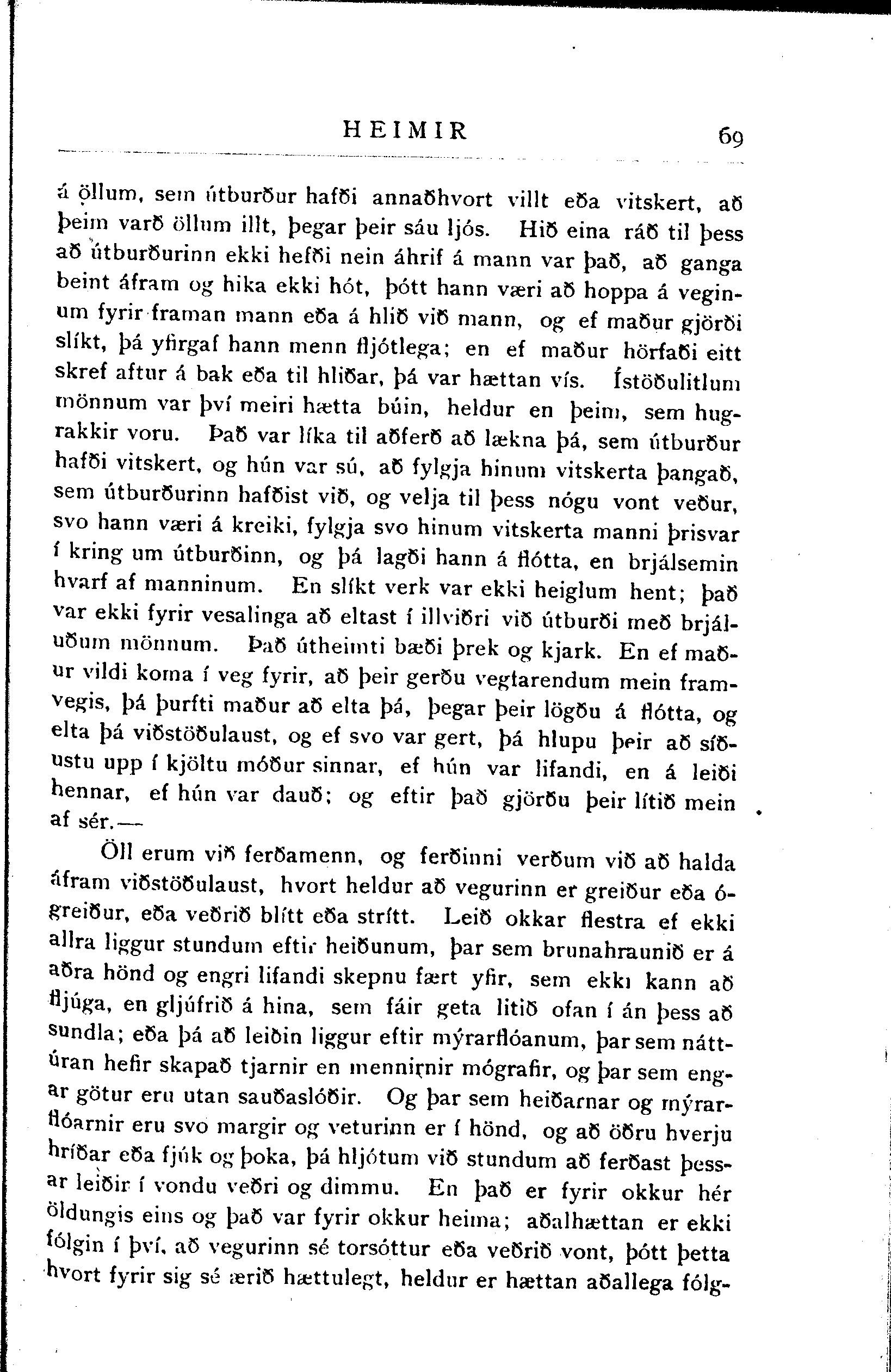 HEIMIR 69

á öllum, sem útburður hafði annaðhvort villt eða vitskert, að þeim varð öllum illt, þegar þeir sáu ljós. Hið eina ráð til þess að útburðurinn ekki hefði nein áhrif á mann var það, að ganga beint áfram og hika ekki hót, þótt hann væri að hoppa á veginum fyrir framan mann eða á hlið við mann, og ef maður gjörði slíkt, þá yfirgaf hann menn fljótlega; en ef maður hörfaði eitt skref aftur á bak eða til hliðar, þá var hættan vís. Ístöðulitlum mönnum var því meiri hætta búin, heldur en þeim, sem hugrakkir voru. Það var líka til aðferð að lækna þá, sem útburður hafði vitskert, og hún var sú, að fylgja hinum vitskerta þangað, sem útburðurinn hafðist við, og velja til þess nógu vont veður, svo hann væri á kreiki, fylgja svo hinum vitskerta manni þrisvar í kring um útburðinn, og þá lagði hann á flótta, en brjálsemin hvarf af manninum. En slíkt verk var ekki heiglum hent; það var ekki fyrir vesalinga að eltast í illviðri við útburði með brjáluðum mönnum. Það útheimti bæði þrek og kjark. En ef maður vildi koma í veg fyrir, að þeir gerðu vegfarendum mein framvegis, þá þurfti maður að elta þá, þegar þeir lögðu á flótta, og elta þá viðstöðulaust, og ef svo var gert, þá hlupu þeir að síðustu upp í kjöltu móður sinnar, ef hún var lifandi, en á leiði hennar, ef hún var dauð; og eftir það gjörðu þeir lítið mein af sér.—

Öll erum við ferðamenn, og ferðinni verðum við að halda áfram viðstöðulaust, hvort heldur að vegurinn er greiður eða ógreiður, eða veðrið blítt eða strítt. Leið okkar flestra ef ekki allra liggur stundum eftir heiðunum, þar sem brunahraunið er á aðra hönd og engri lifandi skepnu fært yfir, sem ekki kann að fljúga, en gljúfrið á hina, sem fáir geta litið ofan í án þess að sundla; eða þá að leiðin liggur eftir mýrarflóanum, þar sem náttúran hefir skapað tjarnir en mennirnir mógrafir, og þar sem engar götur eru utan sauðaslóðir. Og þar sem heiðarnar og mýrarflóarnir eru svo margir og veturinn er í hönd, og að öðru hverju hríðar eða fjúk og þoka, þá hljótum við stundum að ferðast þessar leiðir í vondu veðri og dimmu. En það er fyrir okkur hér öldungis eins og það var fyrir okkur heima; aðalhættan er ekki fólgin í því, að vegurinn sé torsóttur eða veðrið vont, þótt þetta hvort fyrir sig sé ærið hættulegt, heldur er hættan aðallega fólg-